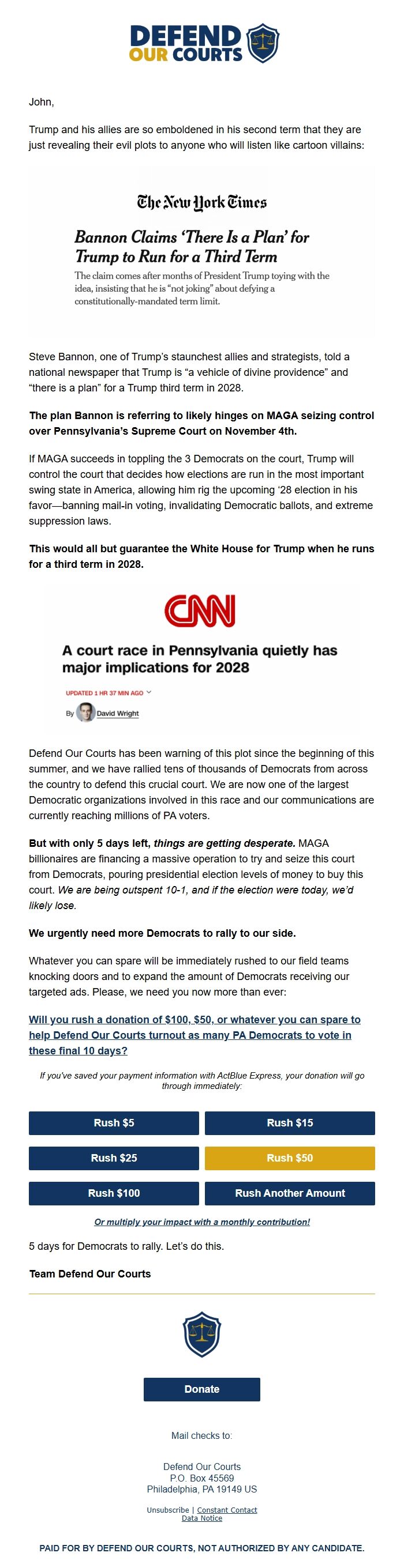 DEFEND OUR COURTS

John,

Trump and his allies are so emboldened in his second term that they are just revealing their evil plots to anyone who will listen like cartoon villains:

The New York Times

Bannon Claims 'There Is a Plan' for Trump to Run for a Third Term

The claim comes after months of President Trump toying with the idea, insisting that he is "not joking" about defying a constitutionally-mandated term limit.

Steve Bannon, one of Trump's staunchest allies and strategists, told a national newspaper that Trump is "a vehicle of divine providence" and "there is a plan" for a Trump third term in 2028.

The plan Bannon is referring to likely hinges on MAGA seizing control over Pennsylvania's Supreme Court on November 4th.

If MAGA succeeds in toppling the 3 Democrats on the court, Trump will control the court that decides how elections are run in the most important swing state in America, allowing him rig the upcoming '28 election in his favor—banning mail-in voting, invalidating Democratic ballots, and extreme suppression laws.

This would all but guarantee the White House for Trump when he runs for a third term in 2028.

CNN

A court race in Pennsylvania quietly has major implications for 2028

UPDATED 1 HR 37 MIN AGO

By David Wright

Defend Our Courts has been warning of this plot since the beginning of this summer, and we have rallied tens of thousands of Democrats from across the country to defend this crucial court. We are now one of the largest Democratic organizations involved in this race and our communications are currently reaching millions of PA voters.

But with only 5 days left, things are getting desperate. MAGA billionaires are financing a massive operation to try and seize this court from Democrats, pouring presidential election levels of money to buy this court. We are being outspent 10-1, and if the election were today, we'd likely lose.

We urgently need more Democrats to rally to our side.

Whatever you can spare will be immediately rushed to our field teams knocking doors and to expand the amount of Democrats receiving our targeted ads. Please, we need you now more than ever:

Will you rush a donation of $100, $50, or whatever you can spare to help Defend Our Courts turnout as many PA Democrats to vote in these final 10 days?

If you've saved your payment information with ActBlue Express, your donation will go through immediately:

Rush $5
Rush $15
Rush $25
Rush $50
Rush $100
Rush Another Amount

Or multiply your impact with a monthly contribution!

5 days for Democrats to rally. Let's do this.

Team Defend Our Courts

Donate

Mail checks to:

Defend Our Courts
P.O. Box 45569
Philadelphia, PA 19149 US

Unsubscribe | Constant Contact
Data Notice

PAID FOR BY DEFEND OUR COURTS, NOT AUTHORIZED BY ANY CANDIDATE.